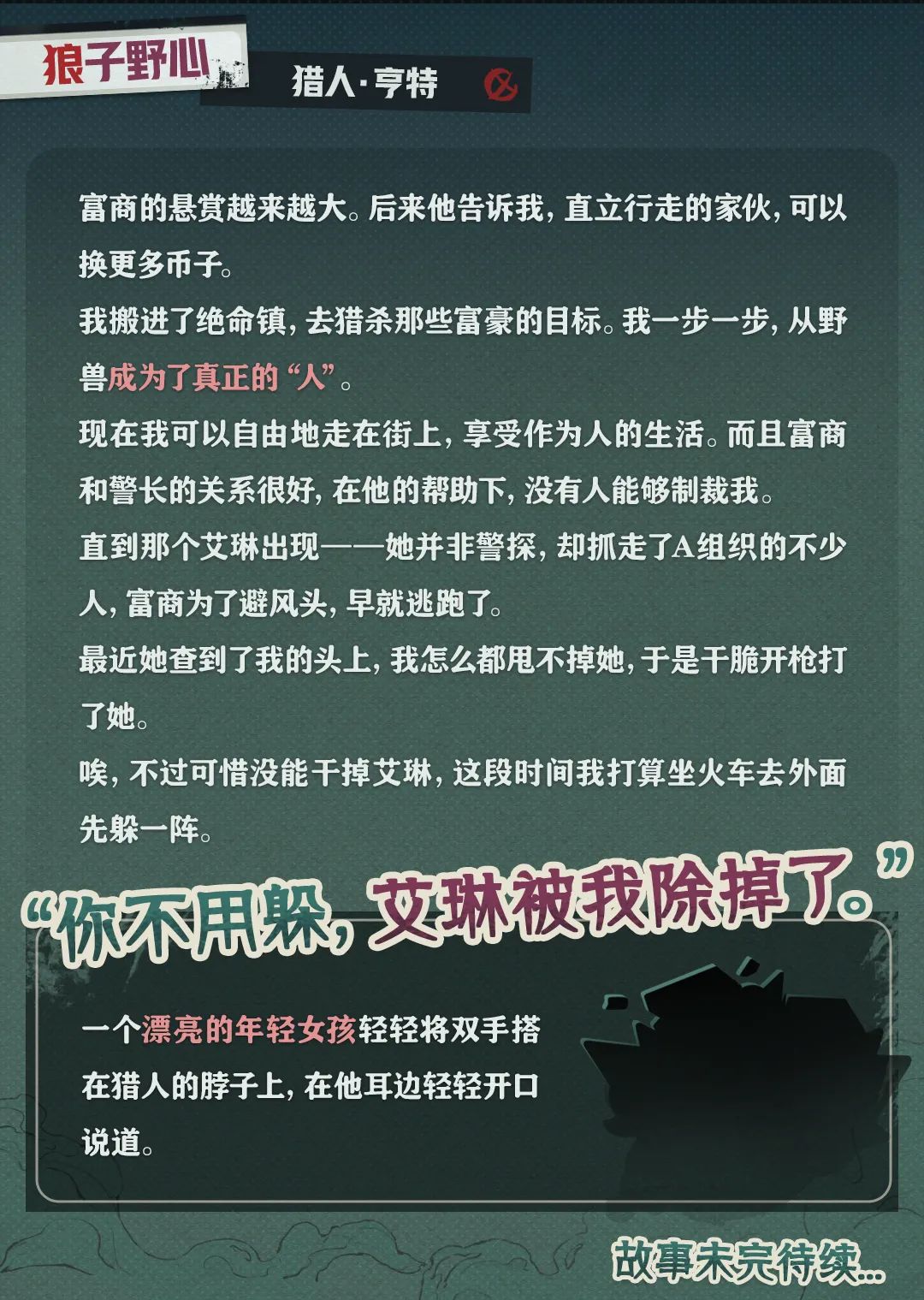 狼子野心

猎人·亨特

富商的悬赏越来越大。后来他告诉我，直立行走的家伙，可以换更多币子。

我搬进了绝命镇，去猎杀那些富豪的目标。我一步一步，从野兽成为了真正的“人”。

现在我可以自由地走在街上，享受作为人的生活。而且富商和警长的关系很好，在他的帮助下，没有人能够制裁我。

直到那个艾琳出现——她并非警探，却抓走了A组织的不少人，富商为了避风头，早就逃跑了。

最近她查到了我的头上，我怎么都甩不掉她，于是干脆开枪打了她。

唉，不过可惜没能干掉艾琳，这段时间我打算坐火车去外面先躲一阵。

“你不用躲，艾琳被我除掉了。”

一个漂亮的年轻女孩轻轻将双手搭在猎人的脖子上，在他耳边轻轻开口说道。

故事未完待续...